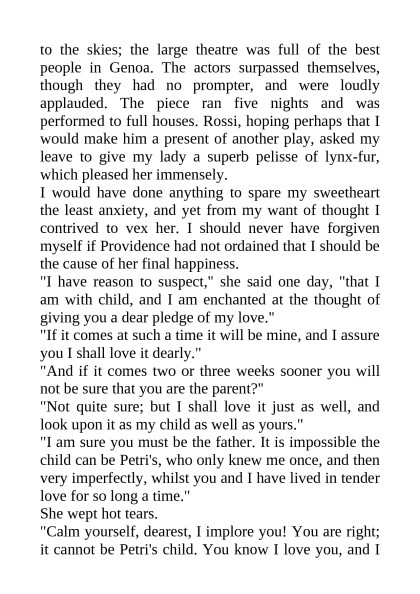 to the skies; the large theatre was full of the best people in Genoa. The actors surpassed themselves, though they had no prompter, and were loudly applauded. The piece ran five nights and was performed to full houses. Rossi, hoping perhaps that I would make him a present of another play, asked my leave to give my lady a superb pelisse of lynx-fur, which pleased her immensely.

I would have done anything to spare my sweetheart the least anxiety, and yet from my want of thought I contrived to vex her. I should never have forgiven myself if Providence had not ordained that I should be the cause of her final happiness.

"I have reason to suspect," she said one day, "that I am with child, and I am enchanted at the thought of giving you a dear pledge of my love."

"If it comes at such a time it will be mine, and I assure you I shall love it dearly."

"And if it comes two or three weeks sooner you will not be sure that you are the parent?"

"Not quite sure; but I shall love it just as well, and look upon it as my child as well as yours."

"I am sure you must be the father. It is impossible the child can be Petri's, who only knew me once, and then very imperfectly, whilst you and I have lived in tender love for so long a time."

She wept hot tears.

"Calm yourself, dearest, I implore you! You are right; it cannot be Petri's child. You know I love you, and I